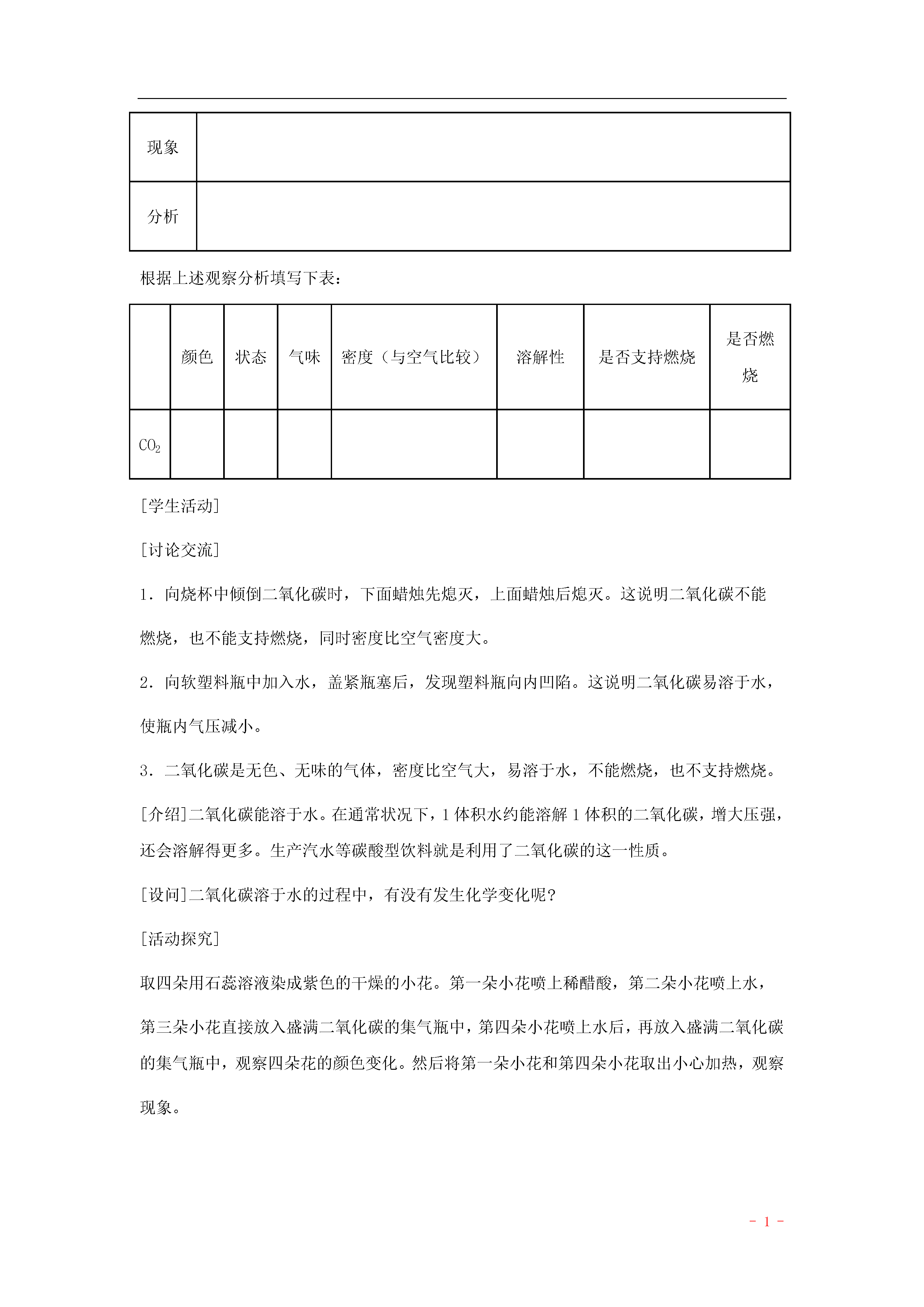 | 现象 | |
|---|---|
| 分析 | |

根据上述观察分析填写下表：

| | 颜色 | 状态 | 气味 | 密度（与空气比较） | 溶解性 | 是否支持燃烧 | 是否燃烧 |
|---|---|---|---|---|---|---|---|
| $CO_2$ | | | | | | | |

[学生活动]

[讨论交流]

1．向烧杯中倾倒二氧化碳时，下面蜡烛先熄灭，上面蜡烛后熄灭。这说明二氧化碳不能燃烧，也不能支持燃烧，同时密度比空气密度大。

2．向软塑料瓶中加入水，盖紧瓶塞后，发现塑料瓶向内凹陷。这说明二氧化碳易溶于水，使瓶内气压减小。

3．二氧化碳是无色、无味的气体，密度比空气大，易溶于水，不能燃烧，也不支持燃烧。

[介绍]二氧化碳能溶于水。在通常状况下，1 体积水约能溶解 1 体积的二氧化碳，增大压强，还会溶解得更多。生产汽水等碳酸型饮料就是利用了二氧化碳的这一性质。

[设问]二氧化碳溶于水的过程中，有没有发生化学变化呢？

[活动探究]

取四朵用石蕊溶液染成紫色的干燥的小花。第一朵小花喷上稀醋酸，第二朵小花喷上水，第三朵小花直接放入盛满二氧化碳的集气瓶中，第四朵小花喷上水后，再放入盛满二氧化碳的集气瓶中，观察四朵花的颜色变化。然后将第一朵小花和第四朵小花取出小心加热，观察现象。

- 1 -